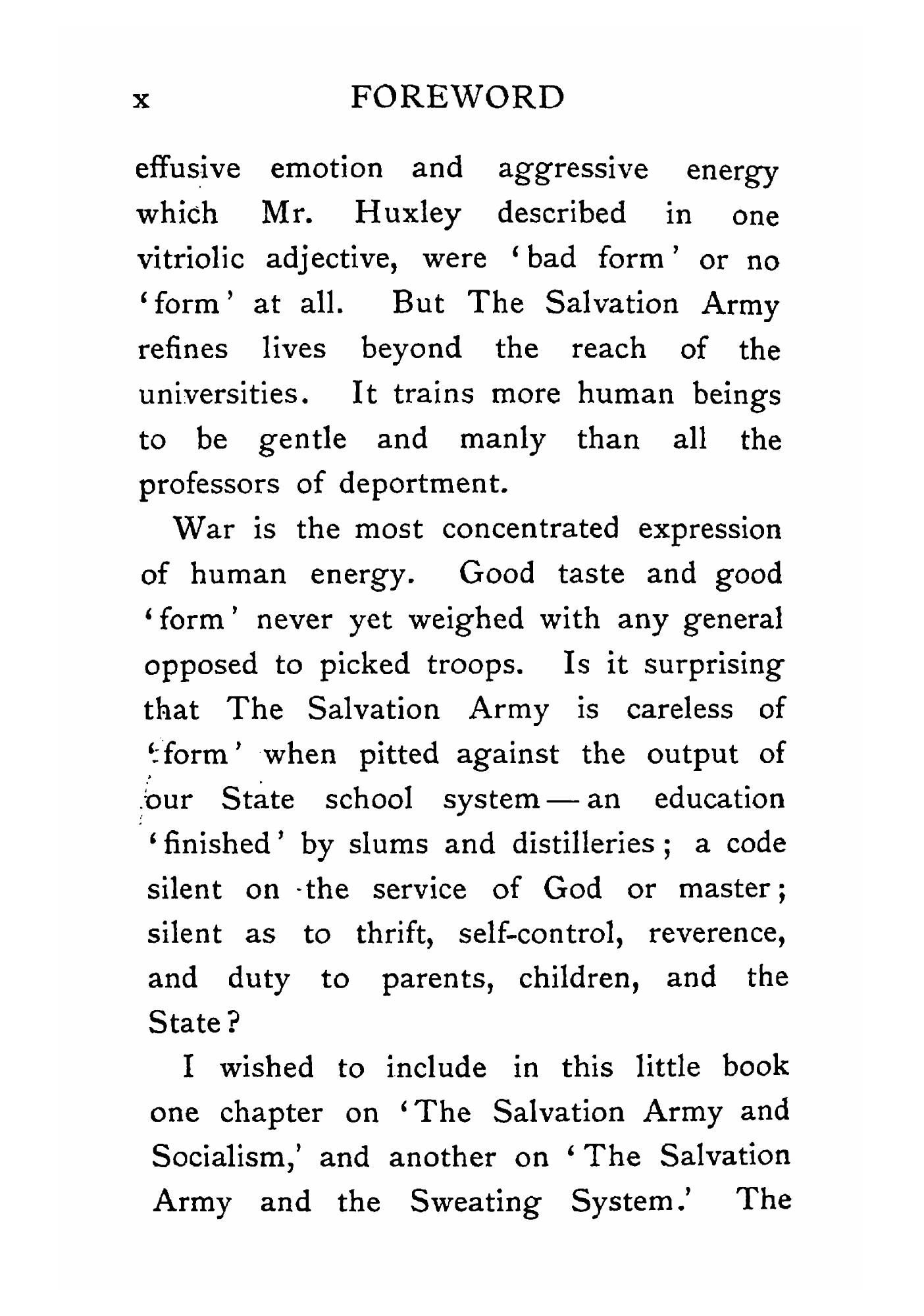 x FOREWORD

effusive emotion and aggressive energy which Mr. Huxley described in one vitriolic adjective, were 'bad form' or no 'form' at all. But The Salvation Army refines lives beyond the reach of the universities. It trains more human beings to be gentle and manly than all the professors of deportment.

War is the most concentrated expression of human energy. Good taste and good 'form' never yet weighed with any general opposed to picked troops. Is it surprising that The Salvation Army is careless of 'form' when pitted against the output of our State school system — an education 'finished' by slums and distilleries; a code silent on the service of God or master; silent as to thrift, self-control, reverence, and duty to parents, children, and the State?

I wished to include in this little book one chapter on 'The Salvation Army and Socialism,' and another on 'The Salvation Army and the Sweating System.' The